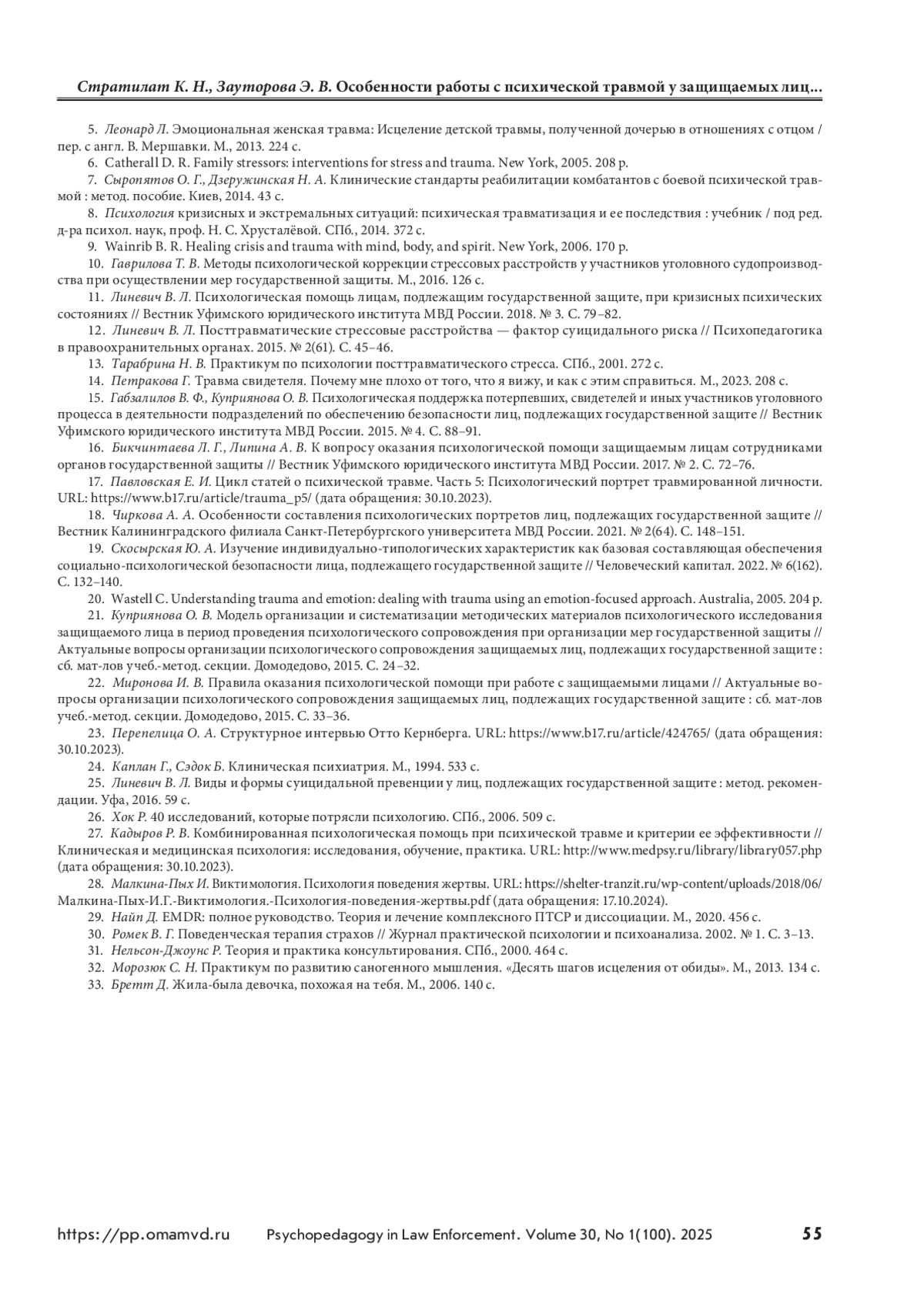 Стратилат К. Н., Зауторова Э. В. Особенности работы с психической травмой у защищаемых лиц...

5. Леонард Л. Эмоциональная женская травма: Исцеление детской травмы, полученной дочерью в отношениях с отцом / пер. с англ. В. Мершавки. М., 2013. 224 с.

6. Catherall D. R. Family stressors: interventions for stress and trauma. New York, 2005. 208 p.

7. Сыропятов О. Г., Дзеружинская Н. А. Клинические стандарты реабилитации комбатантов с боевой психической травмой : метод. пособие. Киев, 2014. 43 с.

8. Психология кризисных и экстремальных ситуаций: психическая травматизация и ее последствия : учебник / под ред. д-ра психол. наук, проф. Н. С. Хрусталёвой. СПб., 2014. 372 с.

9. Wainrib B. R. Healing crisis and trauma with mind, body, and spirit. New York, 2006. 170 p.

10. Гаврилова Т. В. Методы психологической коррекции стрессовых расстройств у участников уголовного судопроизводства при осуществлении мер государственной защиты. М., 2016. 126 с.

11. Линевич В. Л. Психологическая помощь лицам, подлежащим государственной защите, при кризисных психических состояниях // Вестник Уфимского юридического института МВД России. 2018. № 3. С. 79–82.

12. Линевич В. Л. Посттравматические стрессовые расстройства — фактор суицидального риска // Психопедагогика в правоохранительных органах. 2015. № 2(61). С. 45–46.

13. Тарабрина Н. В. Практикум по психологии посттравматического стресса. СПб., 2001. 272 с.

14. Петракова Г. Травма свидетеля. Почему мне плохо от того, что я вижу, и как с этим справиться. М., 2023. 208 с.

15. Габзалилов В. Ф., Куприянова О. В. Психологическая поддержка потерпевших, свидетелей и иных участников уголовного процесса в деятельности подразделений по обеспечению безопасности лиц, подлежащих государственной защите // Вестник Уфимского юридического института МВД России. 2015. № 4. С. 88–91.

16. Бикчинтаева Л. Г., Липина А. В. К вопросу оказания психологической помощи защищаемым лицам сотрудниками органов государственной защиты // Вестник Уфимского юридического института МВД России. 2017. № 2. С. 72–76.

17. Павловская Е. И. Цикл статей о психической травме. Часть 5: Психологический портрет травмированной личности. URL: https://www.b17.ru/article/trauma_p5/ (дата обращения: 30.10.2023).

18. Чиркова А. А. Особенности составления психологических портретов лиц, подлежащих государственной защите // Вестник Калининградского филиала Санкт-Петербургского университета МВД России. 2021. № 2(64). С. 148–151.

19. Скосырская Ю. А. Изучение индивидуально-типологических характеристик как базовая составляющая обеспечения социально-психологической безопасности лица, подлежащего государственной защите // Человеческий капитал. 2022. № 6(162). С. 132–140.

20. Wastell C. Understanding trauma and emotion: dealing with trauma using an emotion-focused approach. Australia, 2005. 204 p.

21. Куприянова О. В. Модель организации и систематизации методических материалов психологического исследования защищаемого лица в период проведения психологического сопровождения при организации мер государственной защиты // Актуальные вопросы организации психологического сопровождения защищаемых лиц, подлежащих государственной защите : сб. мат-лов учеб.-метод. секции. Домодедово, 2015. С. 24–32.

22. Миронова И. В. Правила оказания психологической помощи при работе с защищаемыми лицами // Актуальные вопросы организации психологического сопровождения защищаемых лиц, подлежащих государственной защите : сб. мат-лов учеб.-метод. секции. Домодедово, 2015. С. 33–36.

23. Перепелица О. А. Структурное интервью Отто Кернберга. URL: https://www.b17.ru/article/424765/ (дата обращения: 30.10.2023).

24. Каплан Г., Сэдок Б. Клиническая психиатрия. М., 1994. 533 с.

25. Линевич В. Л. Виды и формы суицидальной превенции у лиц, подлежащих государственной защите : метод. рекомендации. Уфа, 2016. 59 с.

26. Хок Р. 40 исследований, которые потрясли психологию. СПб., 2006. 509 с.

27. Кадыров Р. В. Комбинированная психологическая помощь при психической травме и критерии ее эффективности // Клиническая и медицинская психология: исследования, обучение, практика. URL: http://www.medpsy.ru/library/library057.php (дата обращения: 30.10.2023).

28. Малкина-Пых И. Виктимология. Психология поведения жертвы. URL: https://shelter-tranzit.ru/wp-content/uploads/2018/06/Малкина-Пых-И.Г.-Виктимология.-Психология-поведения-жертвы.pdf (дата обращения: 17.10.2024).

29. Найп Д. EMDR: полное руководство. Теория и лечение комплексного ПТСР и диссоциации. М., 2020. 456 с.

30. Ромек В. Г. Поведенческая терапия страхов // Журнал практической психологии и психоанализа. 2002. № 1. С. 3–13.

31. Нельсон-Джоунс Р. Теория и практика консультирования. СПб., 2000. 464 с.

32. Морозюк С. Н. Практикум по развитию саногенного мышления. «Десять шагов исцеления от обиды». М., 2013. 134 с.

33. Бретт Д. Жила-была девочка, похожая на тебя. М., 2006. 140 с.

https://pp.omamvd.ru Psychopedagogy in Law Enforcement. Volume 30, No 1(100). 2025 55